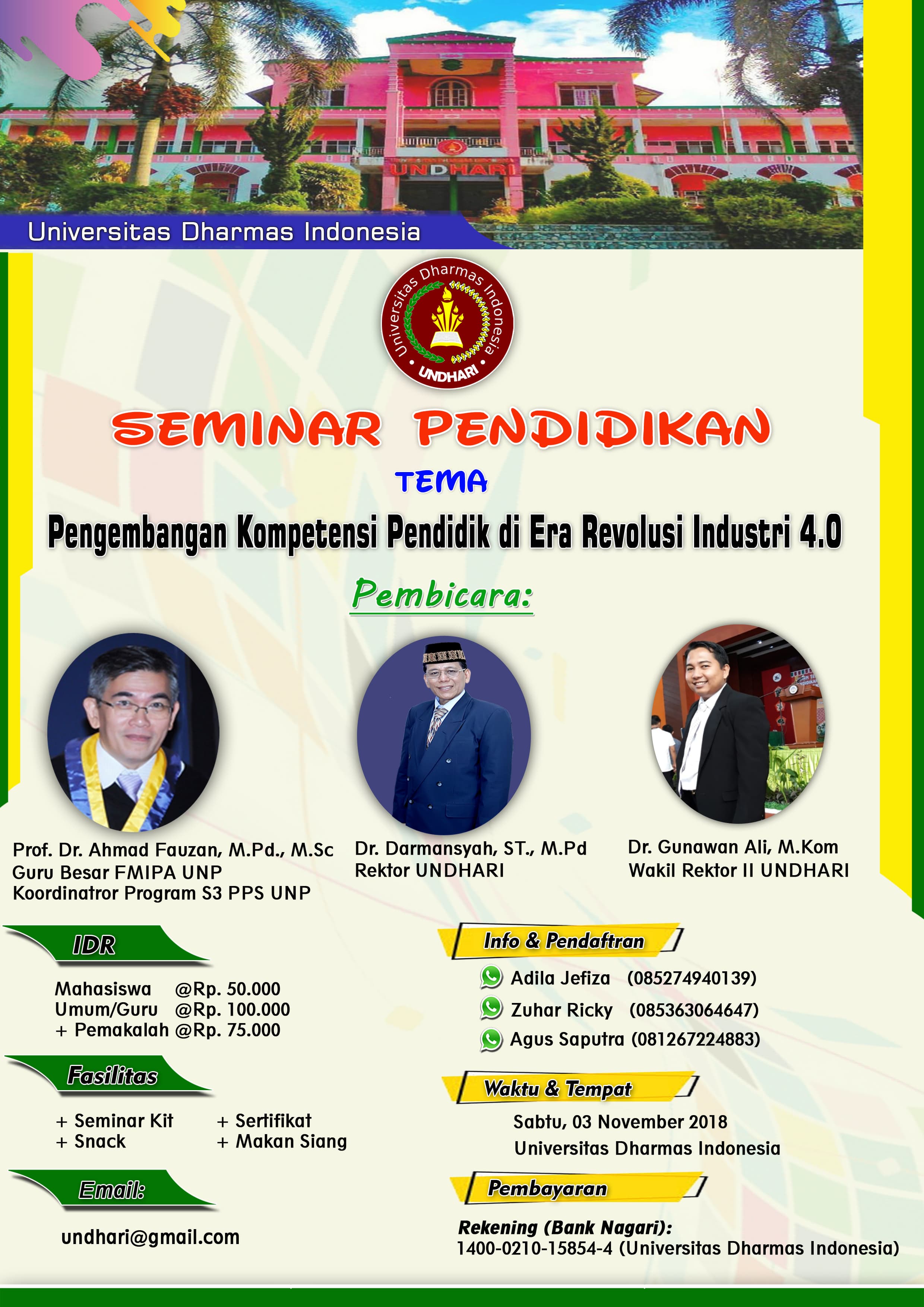 UNDHARI

Universitas Dharmas Indonesia

Universitas Dharmas Indonesia
UNDHARI

SEMINAR PENDIDIKAN

TEMA

Pengembangan Kompetensi Pendidik di Era Revolusi Industri 4.0

Pembicara:

Prof. Dr. Ahmad Fauzan, M.Pd., M.Sc
Guru Besar FMIPA UNP
Koordinatror Program S3 PPS UNP

Dr. Darmansyah, ST., M.Pd
Rektor UNDHARI

Dr. Gunawan Ali, M.Kom
Wakil Rektor II UNDHARI

IDR

Mahasiswa @Rp. 50.000
Umum/Guru @Rp. 100.000
+ Pemakalah @Rp. 75.000

Fasilitas

+ Seminar Kit
+ Snack
+ Sertifikat
+ Makan Siang

Email:

undhari@gmail.com

Info & Pendaftran

Adila Jefiza (085274940139)
Zuhar Ricky (085363064647)
Agus Saputra (081267224883)

Waktu & Tempat

Sabtu, 03 November 2018
Universitas Dharmas Indonesia

Pembayaran

Rekening (Bank Nagari):
1400-0210-15854-4 (Universitas Dharmas Indonesia)